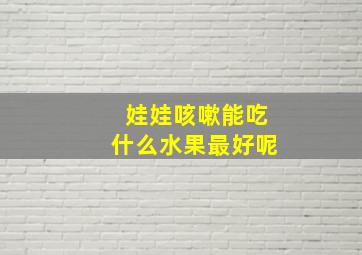 娃娃咳嗽能吃
什么水果最好呢